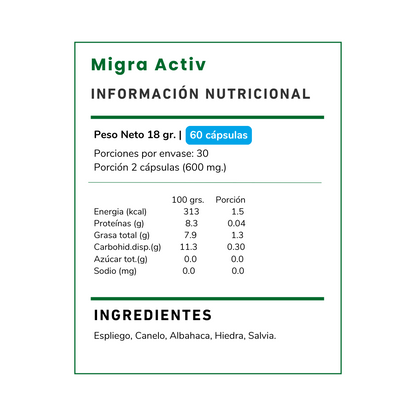 Migra Activ

INFORMACIÓN NUTRICIONAL

Peso Neto 18 gr. | 60 cápsulas

Porciones por envase: 30
Porción 2 cápsulas (600 mg.)

| | 100 grs. | Porción |
|---|---|---|
| Energia (kcal) | 313 | 1.5 |
| Proteínas (g) | 8.3 | 0.04 |
| Grasa total (g) | 7.9 | 1.3 |
| Carbohid.disp.(g) | 11.3 | 0.30 |
| Azúcar tot.(g) | 0.0 | 0.0 |
| Sodio (mg) | 0.0 | 0.0 |

INGREDIENTES

Espliego, Canelo, Albahaca, Hiedra, Salvia.